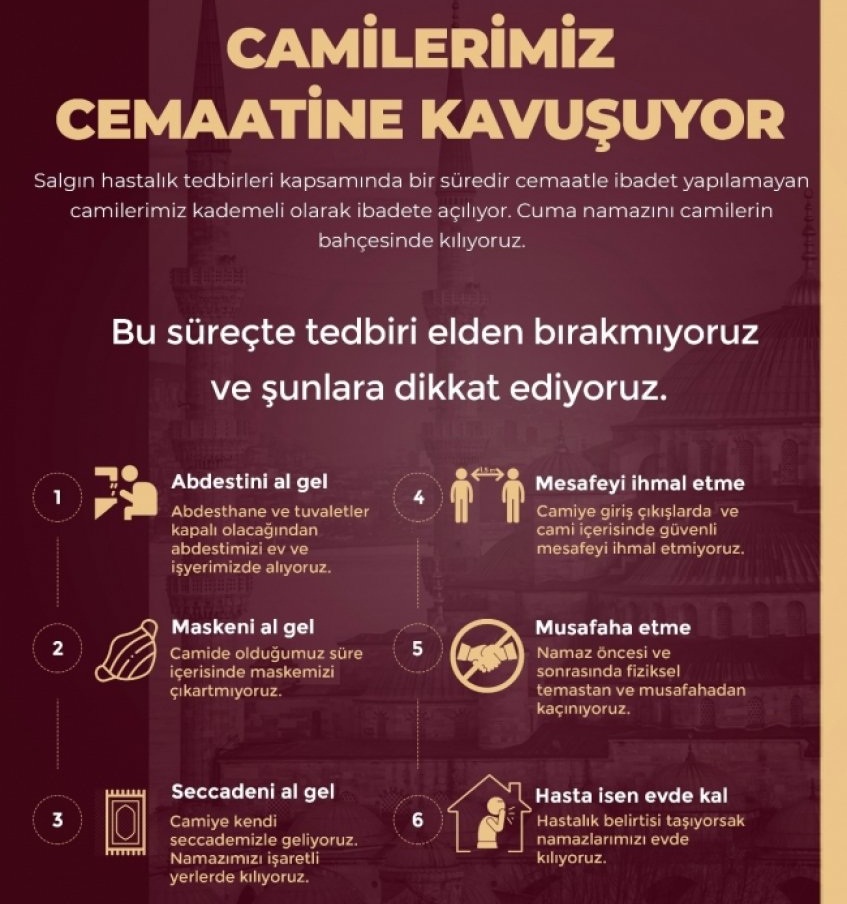 CAMİLERİMİZ CEMAATİNE KAVUŞUYOR

Salgın hastalık tedbirleri kapsamında bir süredir cemaatle ibadet yapılamayan camilerimiz kademeli olarak ibadete açılıyor. Cuma namazını camilerin bahçesinde kılıyoruz.

Bu süreçte tedbiri elden bırakmıyoruz ve şunlara dikkat ediyoruz.

1 Abdestini al gel
Abdesthane ve tuvaletler kapalı olacağından abdestimizi ev ve işyerimizde alıyoruz.

2 Maskeni al gel
Camide olduğumuz süre içerisinde maskemizi çıkartmıyoruz.

3 Seccadeni al gel
Camiye kendi seccademizle geliyoruz. Namazımızı işaretli yerlerde kılıyoruz.

4 Mesafeyi ihmal etme
Camiye giriş çıkışlarda ve cami içerisinde güvenli mesafeyi ihmal etmiyoruz.

5 Musafaha etme
Namaz öncesi ve sonrasında fiziksel temastan ve musafahadan kaçınıyoruz.

6 Hasta isen evde kal
Hastalık belirtisi taşıyorsak namazlarımızı evde kılıyoruz.